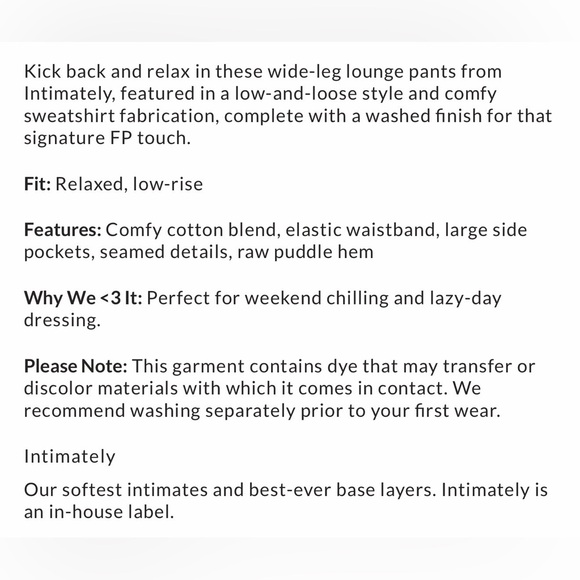 Kick back and relax in these wide-leg lounge pants from Intimately, featured in a low-and-loose style and comfy sweatshirt fabrication, complete with a washed finish for that signature FP touch.

Fit: Relaxed, low-rise

Features: Comfy cotton blend, elastic waistband, large side pockets, seamed details, raw puddle hem

Why We <3 It: Perfect for weekend chilling and lazy-day dressing.

Please Note: This garment contains dye that may transfer or discolor materials with which it comes in contact. We recommend washing separately prior to your first wear.

Intimately

Our softest intimates and best-ever base layers. Intimately is an in-house label.